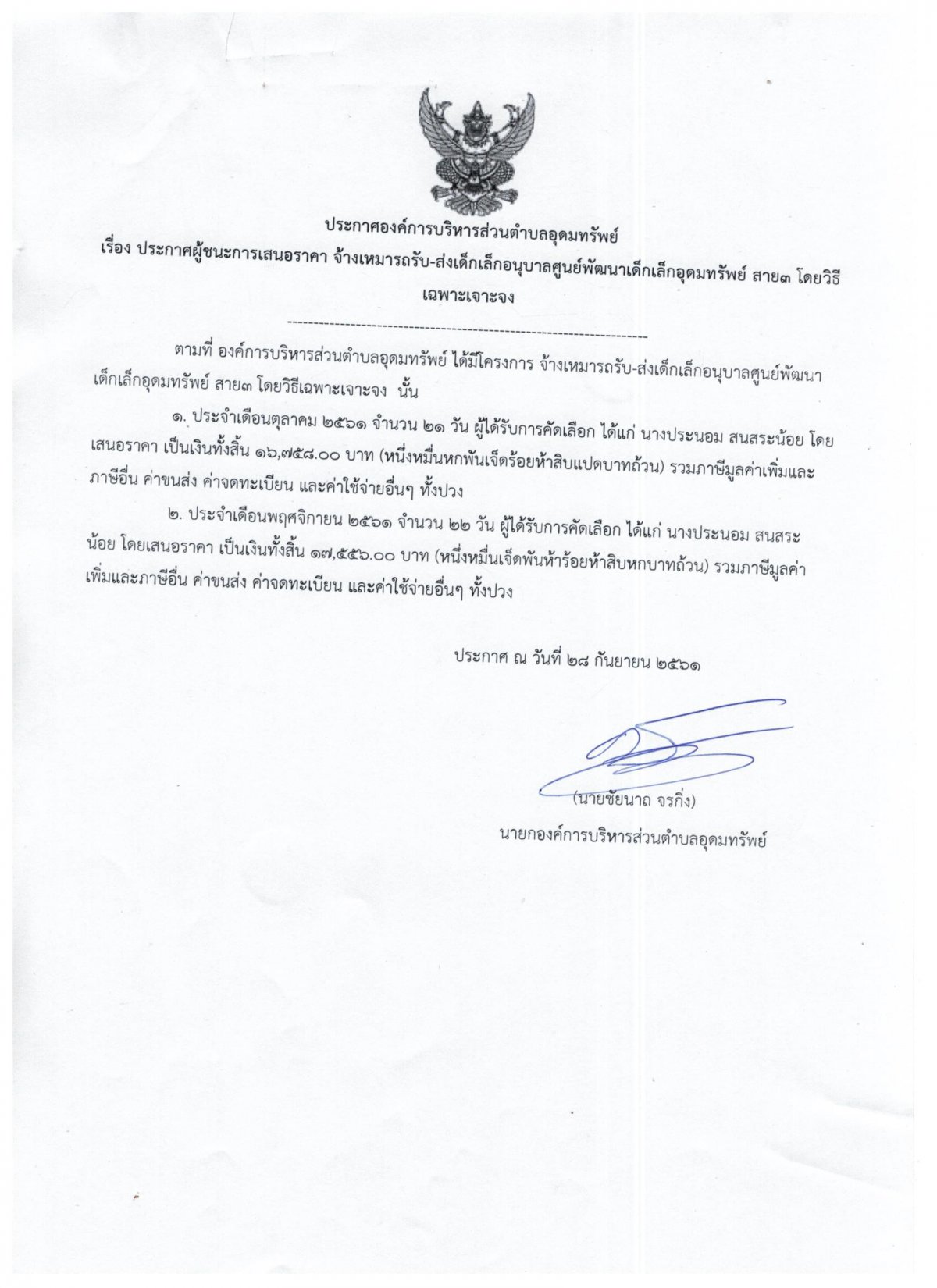 ประกาศองค์การบริหารส่วนตำบลอุดมทรัพย์
เรื่อง ประกาศผู้ชนะการเสนอราคา จ้างเหมารถรับ-ส่งเด็กเล็กอนุบาลศูนย์พัฒนาเด็กเล็กอุดมทรัพย์ สาย๓ โดยวิธีเฉพาะเจาะจง

--------------------------------------------------------------------

ตามที่ องค์การบริหารส่วนตำบลอุดมทรัพย์ ได้มีโครงการ จ้างเหมารถรับ-ส่งเด็กเล็กอนุบาลศูนย์พัฒนาเด็กเล็กอุดมทรัพย์ สาย๓ โดยวิธีเฉพาะเจาะจง นั้น

๑. ประจำเดือนตุลาคม ๒๕๖๑ จำนวน ๒๑ วัน ผู้ได้รับการคัดเลือก ได้แก่ นางประนอม สนสระน้อย โดยเสนอราคา เป็นเงินทั้งสิ้น ๑๖,๗๕๘.๐๐ บาท (หนึ่งหมื่นหกพันเจ็ดร้อยห้าสิบแปดบาทถ้วน) รวมภาษีมูลค่าเพิ่มและภาษีอื่น ค่าขนส่ง ค่าจดทะเบียน และค่าใช้จ่ายอื่นๆ ทั้งปวง

๒. ประจำเดือนพฤศจิกายน ๒๕๖๑ จำนวน ๒๒ วัน ผู้ได้รับการคัดเลือก ได้แก่ นางประนอม สนสระน้อย โดยเสนอราคา เป็นเงินทั้งสิ้น ๑๗,๕๕๖.๐๐ บาท (หนึ่งหมื่นเจ็ดพันห้าร้อยห้าสิบหกบาทถ้วน) รวมภาษีมูลค่าเพิ่มและภาษีอื่น ค่าขนส่ง ค่าจดทะเบียน และค่าใช้จ่ายอื่นๆ ทั้งปวง

ประกาศ ณ วันที่ ๒๘ กันยายน ๒๕๖๑

(นายชัยนาถ จรกิ่ง)
นายกองค์การบริหารส่วนตำบลอุดมทรัพย์